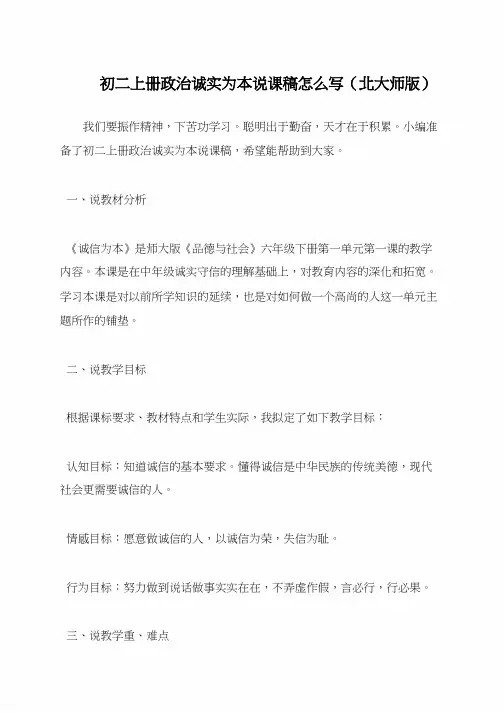 初二上册政治诚实为本说课稿怎么写（北大师版）

我们要振作精神，下苦功学习。聪明出于勤奋，天才在于积累。小编准备了初二上册政治诚实为本说课稿，希望能帮助到大家。

一、说教材分析

《诚信为本》是师大版《品德与社会》六年级下册第一单元第一课的教学内容。本课是在中年级诚实守信的理解基础上，对教育内容的深化和拓宽。学习本课是对以前所学知识的延续，也是对如何做一个高尚的人这一单元主题所作的铺垫。

二、说教学目标

根据课标要求、教材特点和学生实际，我拟定了如下教学目标：

认知目标：知道诚信的基本要求。懂得诚信是中华民族的传统美德，现代社会更需要诚信的人。

情感目标：愿意做诚信的人，以诚信为荣，失信为耻。

行为目标：努力做到说话做事实实在在，不弄虚作假，言必行，行必果。

三、说教学重、难点